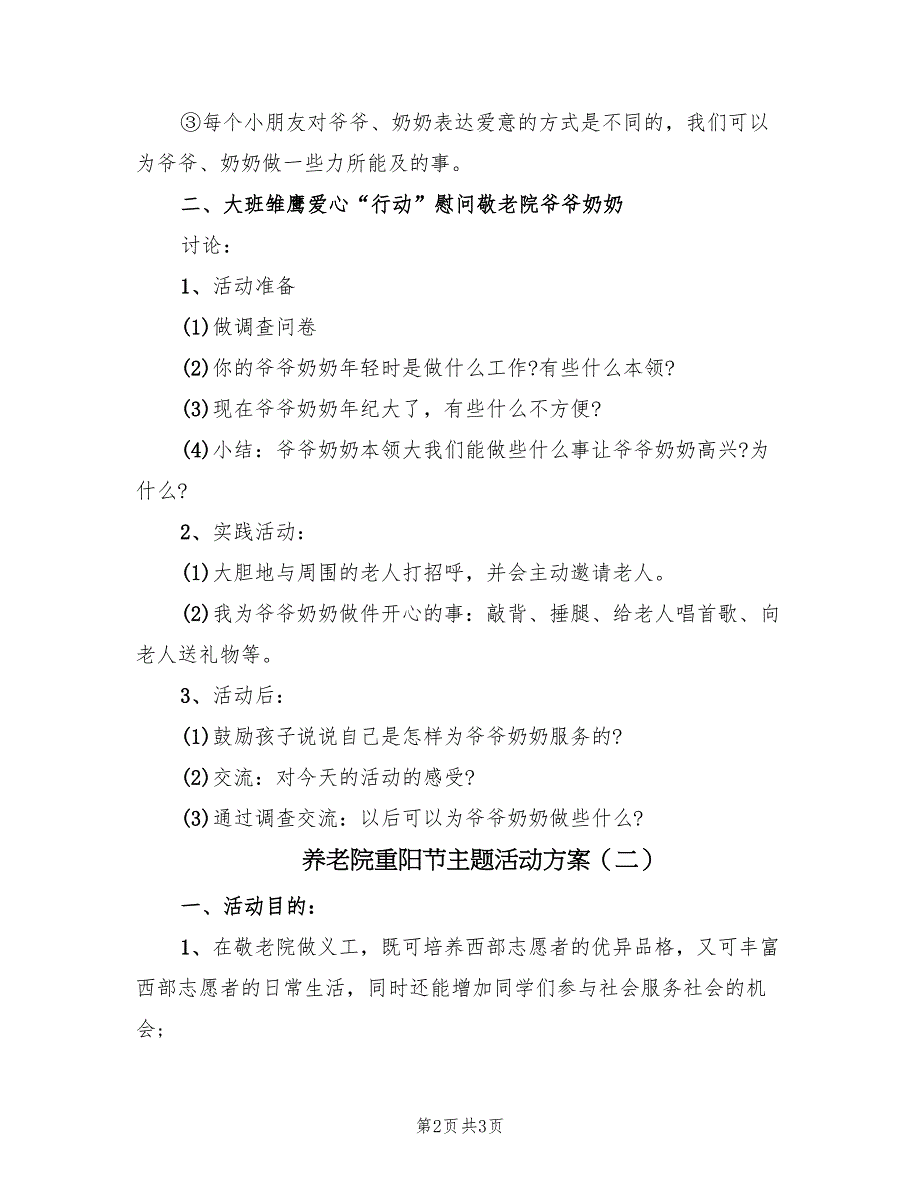 ③每个小朋友对爷爷、奶奶表达爱意的方式是不同的，我们可以为爷爷、奶奶做一些力所能及的事。

二、大班雏鹰爱心“行动”慰问敬老院爷爷奶奶

讨论：

1、活动准备

(1)做调查问卷

(2)你的爷爷奶奶年轻时是做什么工作?有些什么本领?

(3)现在爷爷奶奶年纪大了，有些什么不方便?

(4)小结：爷爷奶奶本领大我们能做些什么事让爷爷奶奶高兴?为什么?

2、实践活动：

(1)大胆地与周围的老人打招呼，并会主动邀请老人。

(2)我为爷爷奶奶做件开心的事：敲背、捶腿、给老人唱首歌、向老人送礼物等。

3、活动后：

(1)鼓励孩子说说自己是怎样为爷爷奶奶服务的?

(2)交流：对今天的活动的感受?

(3)通过调查交流：以后可以为爷爷奶奶做些什么?

养老院重阳节主题活动方案（二）

一、活动目的：

1、在敬老院做义工，既可培养西部志愿者的优异品格，又可丰富西部志愿者的日常生活，同时还能增加同学们参与社会服务社会的机会；

第2页 共3页